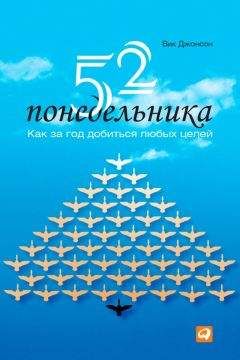 Вик Джонсон

52 понедельника

Как за год добиться любых целей